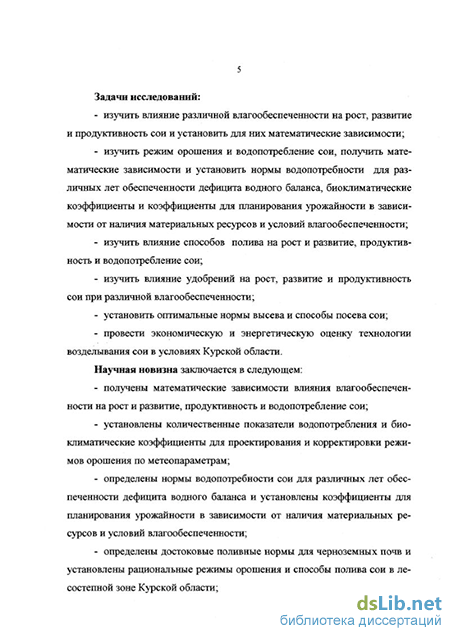 5

Задачи исследований:

- изучить влияние различной влагообеспеченности на рост, развитие и продуктивность сои и установить для них математические зависимости;

- изучить режим орошения и водопотребление сои, получить математические зависимости и установить нормы водопотребности для различных лет обеспеченности дефицита водного баланса, биоклиматические коэффициенты и коэффициенты для планирования урожайности в зависимости от наличия материальных ресурсов и условий влагообеспеченности;

- изучить влияние способов полива на рост и развитие, продуктивность и водопотребление сои;

- изучить влияние удобрений на рост, развитие и продуктивность сои при различной влагообеспеченности;

- установить оптимальные нормы высева и способы посева сои;

- провести экономическую и энергетическую оценку технологии возделывания сои в условиях Курской области.

Научная новизна заключается в следующем:

- получены математические зависимости влияния влагообеспеченности на рост и развитие, продуктивность и водопотребление сои;

- установлены количественные показатели водопотребления и биоклиматические коэффициенты для проектирования и корректировки режимов орошения по метеопараметрам;

- определены нормы водопотребности сои для различных лет обеспеченности дефицита водного баланса и установлены коэффициенты для планирования урожайности в зависимости от наличия материальных ресурсов и условий влагообеспеченности;

- определены достоковые поливные нормы для черноземных почв и установлены рациональные режимы орошения и способы полива сои в лесостепной зоне Курской области;

dsLib.net
библиотека диссертаций